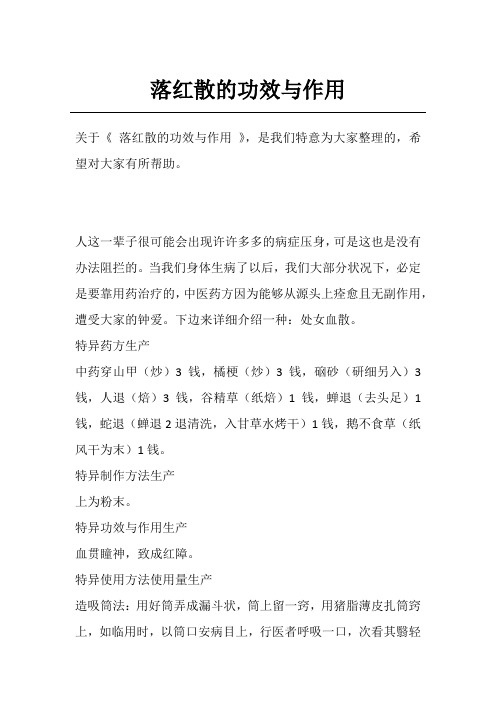 落红散的功效与作用

关于《 落红散的功效与作用 》，是我们特意为大家整理的，希望对大家有所帮助。

人这一辈子很可能会出现许许多多的病症压身，可是这也是没有办法阻拦的。当我们身体生病了以后，我们大部分状况下，必定是要靠用药治疗的，中医药方因为能够从源头上痊愈且无副作用，遭受大家的钟爱。下边来详细介绍一种：处女血散。

特异药方生产

中药穿山甲（炒）3 钱，橘梗（炒）3 钱，硇砂（研细另入）3 钱，人退（焙）3 钱，谷精草（纸焙）1 钱，蝉退（去头足）1 钱，蛇退（蝉退 2 退清洗，入甘草水烤干）1 钱，鹅不食草（纸风干为末）1 钱。

特异制作方法生产

上为粉末。

特异功效与作用生产

血贯瞳神，致成红障。

特异使用方法使用量生产

造吸筒法：用好筒弄成漏斗状，筒上留一窍，用猪脂薄皮扎筒窍上，如临用时，以筒口安病目上，行医者呼吸一口，次看其翳轻